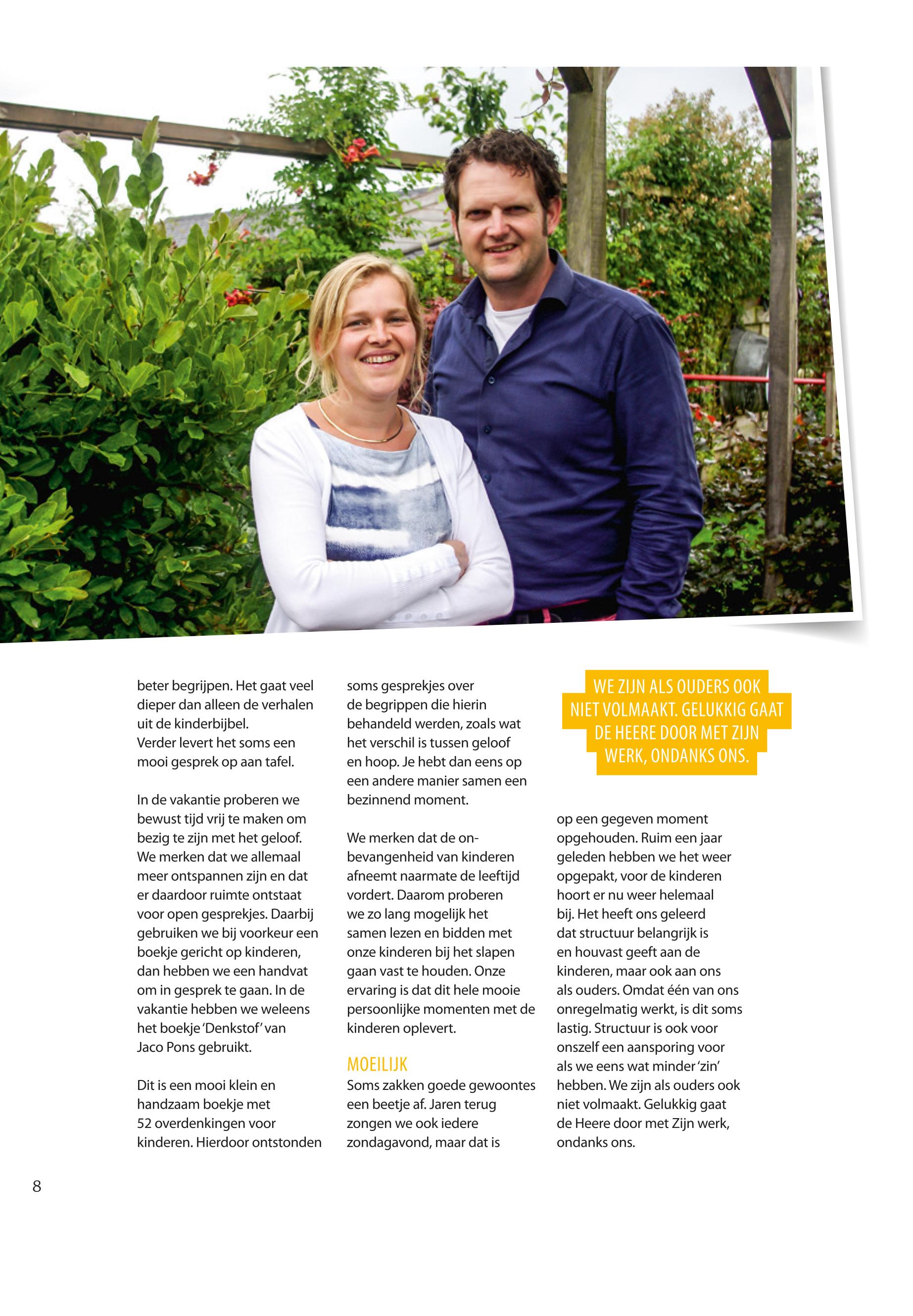 beter begrijpen. Het gaat veel dieper dan alleen de verhalen uit de kinderbijbel.
Verder levert het soms een mooi gesprek op aan tafel.

In de vakantie proberen we bewust tijd vrij te maken om bezig te zijn met het geloof. We merken dat we allemaal meer ontspannen zijn en dat er daardoor ruimte ontstaat voor open gesprekjes. Daarbij gebruiken we bij voorkeur een boekje gericht op kinderen, dan hebben we een handvat om in gesprek te gaan. In de vakantie hebben we weleens het boekje 'Denkstof' van Jaco Pons gebruikt.

Dit is een mooi klein en handzaam boekje met 52 overdenkingen voor kinderen. Hierdoor ontstonden soms gesprekjes over de begrippen die hierin behandeld werden, zoals wat het verschil is tussen geloof en hoop. Je hebt dan eens op een andere manier samen een bezinnend moment.

We merken dat de onbevangenheid van kinderen afneemt naarmate de leeftijd vordert. Daarom proberen we zo lang mogelijk het samen lezen en bidden met onze kinderen bij het slapen gaan vast te houden. Onze ervaring is dat dit hele mooie persoonlijke momenten met de kinderen oplevert.

MOEILIJK
Soms zakken goede gewoontes een beetje af. Jaren terug zongen we ook iedere zondagavond, maar dat is

WE ZIJN ALS OUDERS OOK NIET VOLMAAKT. GELUKKIG GAAT DE HEERE DOOR MET ZIJN WERK, ONDANKS ONS.

op een gegeven moment opgehouden. Ruim een jaar geleden hebben we het weer opgepakt, voor de kinderen hoort er nu weer helemaal bij. Het heeft ons geleerd dat structuur belangrijk is en houvast geeft aan de kinderen, maar ook aan ons als ouders. Omdat één van ons onregelmatig werkt, is dit soms lastig. Structuur is ook voor onszelf een aansporing voor als we eens wat minder 'zin' hebben. We zijn als ouders ook niet volmaakt. Gelukkig gaat de Heere door met Zijn werk, ondanks ons.

8